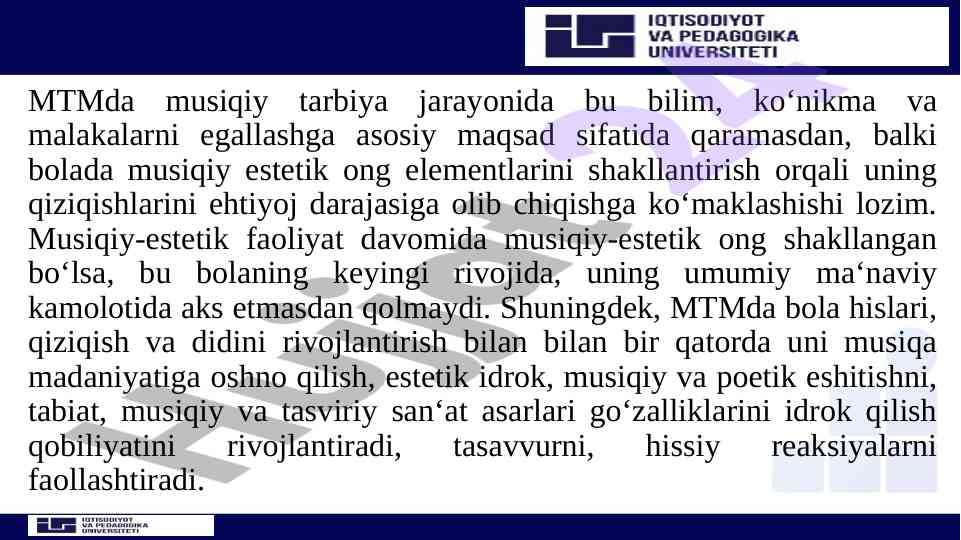 IQTISODIYOT VA PEDAGOGIKA UNIVERSITETI

MTMda musiqiy tarbiya jarayonida bu bilim, ko‘nikma va malakalarni egallashga asosiy maqsad sifatida qaramasdan, balki bolada musiqiy estetik ong elementlarini shakllantirish orqali uning qiziqishlarini ehtiyoj darajasiga olib chiqishga ko‘maklashishi lozim. Musiqiy-estetik faoliyat davomida musiqiy-estetik ong shakllangan bo‘lsa, bu bolaning keyingi rivojida, uning umumiy ma‘naviy kamolotida aks etmasdan qolmaydi. Shuningdek, MTMda bola hislari, qiziqish va didini rivojlantirish bilan bilan bir qatorda uni musiqa madaniyatiga oshno qilish, estetik idrok, musiqiy va poetik eshitishni, tabiat, musiqiy va tasviriy san‘at asarlari go‘zalliklarini idrok qilish qobiliyatini rivojlantiradi, tasavvurni, hissiy reaksiyalarni faollashtiradi.

IQTISODIYOT VA PEDAGOGIKA UNIVERSITETI